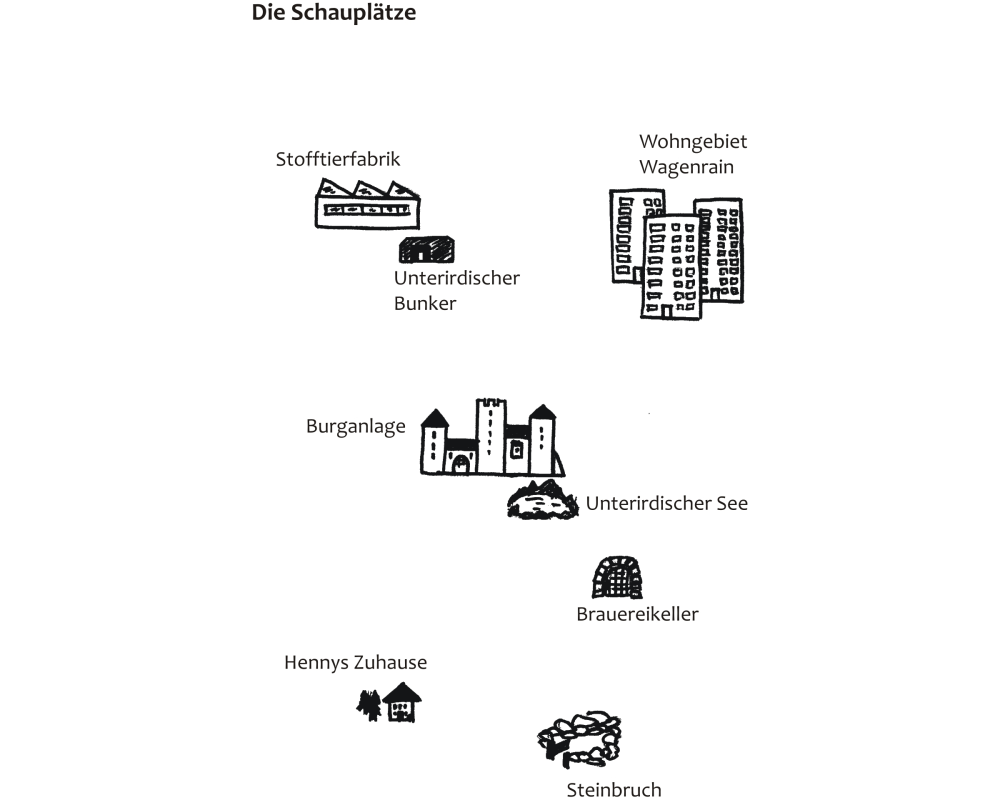 Die Schauplätze

Stofftierfabrik

Wohngebiet Wagenrain

Unterirdischer Bunker

Burganlage

Unterirdischer See

Brauereikeller

Hennys Zuhause

Steinbruch